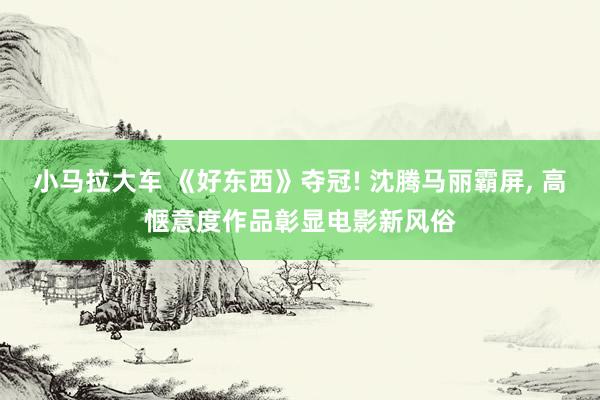 小马拉大车 《好东西》夺冠! 沈腾马丽霸屏, 高惬意度作品彰显电影新风俗